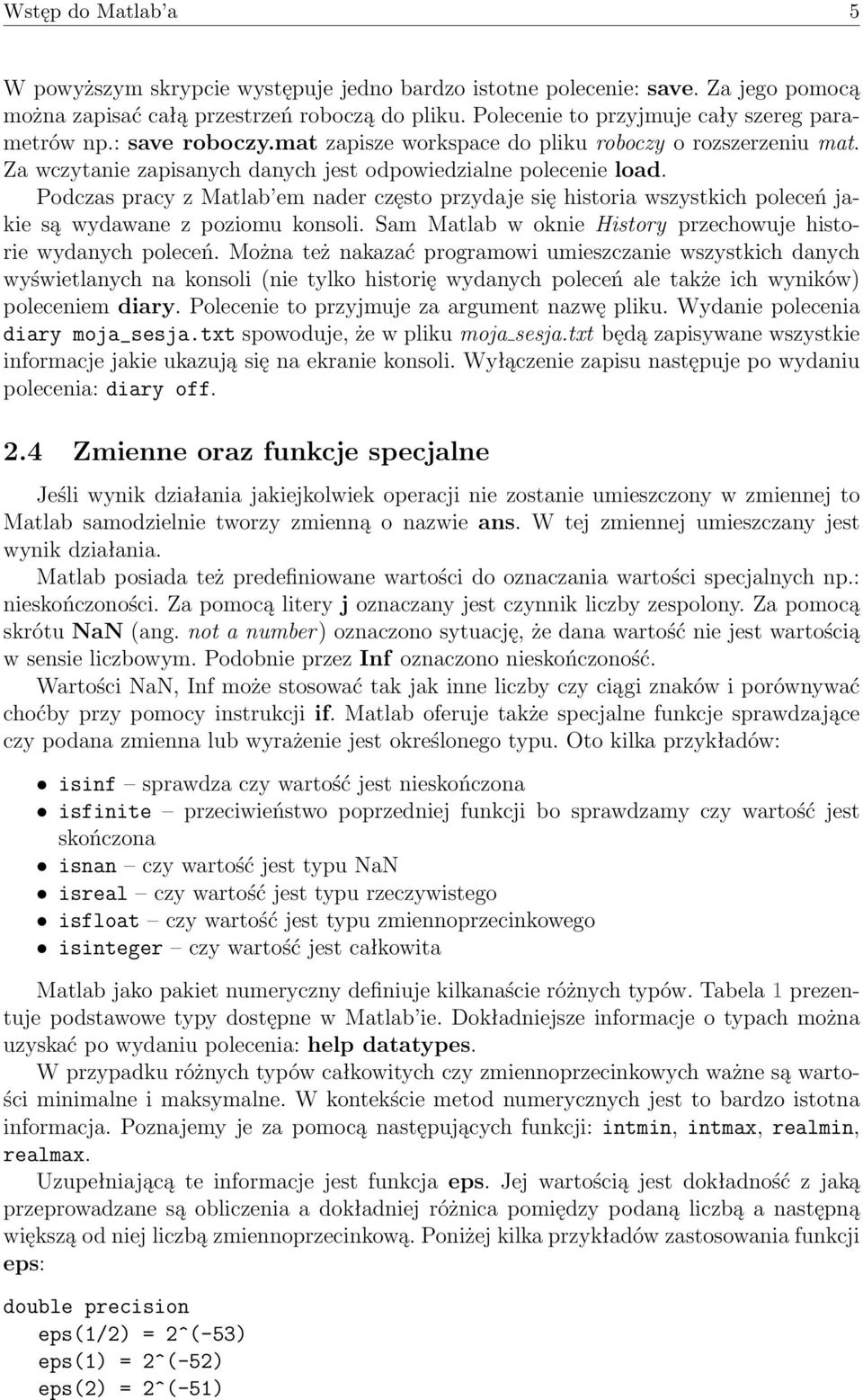 Wstęp do Matlab'a 5

W powyższym skrypcie występuje jedno bardzo istotne polecenie: save. Za jego pomocą można zapisać całą przestrzeń roboczą do pliku. Polecenie to przyjmuje cały szereg parametrów np.: save roboczy.mat zapisze workspace do pliku roboczy o rozszerzeniu mat. Za wczytanie zapisanych danych jest odpowiedzialne polecenie load.

Podczas pracy z Matlab'em nader często przydaje się historia wszystkich poleceń jakie są wydawane z poziomu konsoli. Sam Matlab w oknie History przechowuje historie wydanych poleceń. Można też nakazać programowi umieszczanie wszystkich danych wyświetlanych na konsoli (nie tylko historię wydanych poleceń ale także ich wyników) poleceniem diary. Polecenie to przyjmuje za argument nazwę pliku. Wydanie polecenia diary moja_sesja.txt spowoduje, że w pliku moja_sesja.txt będą zapisywane wszystkie informacje jakie ukazują się na ekranie konsoli. Wyłączenie zapisu następuje po wydaniu polecenia: diary off.

2.4 Zmienne oraz funkcje specjalne

Jeśli wynik działania jakiejkolwiek operacji nie zostanie umieszczony w zmiennej to Matlab samodzielnie tworzy zmienną o nazwie ans. W tej zmiennej umieszczany jest wynik działania.

Matlab posiada też predefiniowane wartości do oznaczania wartości specjalnych np.: nieskończoności. Za pomocą litery j oznaczany jest czynnik liczby zespolony. Za pomocą skrótu NaN (ang. not a number) oznaczono sytuację, że dana wartość nie jest wartością w sensie liczbowym. Podobnie przez Inf oznaczono nieskończoność.

Wartości NaN, Inf może stosować tak jak inne liczby czy ciągi znaków i porównywać choćby przy pomocy instrukcji if. Matlab oferuje także specjalne funkcje sprawdzające czy podana zmienna lub wyrażenie jest określonego typu. Oto kilka przykładów:

• isinf – sprawdza czy wartość jest nieskończona
• isfinite – przeciwieństwo poprzedniej funkcji bo sprawdzamy czy wartość jest skończona
• isnan – czy wartość jest typu NaN
• isreal – czy wartość jest typu rzeczywistego
• isfloat – czy wartość jest typu zmiennoprzecinkowego
• isinteger – czy wartość jest całkowita

Matlab jako pakiet numeryczny definiuje kilkanaście różnych typów. Tabela 1 prezentuje podstawowe typy dostępne w Matlab'ie. Dokładniejsze informacje o typach można uzyskać po wydaniu polecenia: help datatypes.

W przypadku różnych typów całkowitych czy zmiennoprzecinkowych ważne są wartości minimalne i maksymalne. W kontekście metod numerycznych jest to bardzo istotna informacja. Poznajemy je za pomocą następujących funkcji: intmin, intmax, realmin, realmax.

Uzupełniającą te informacje jest funkcja eps. Jej wartością jest dokładność z jaką przeprowadzane są obliczenia a dokładniej różnica pomiędzy podaną liczbą a następną większą od niej liczbą zmiennoprzecinkową. Poniżej kilka przykładów zastosowania funkcji eps:

double precision
eps(1/2) = 2^(-53)
eps(1) = 2^(-52)
eps(2) = 2^(-51)